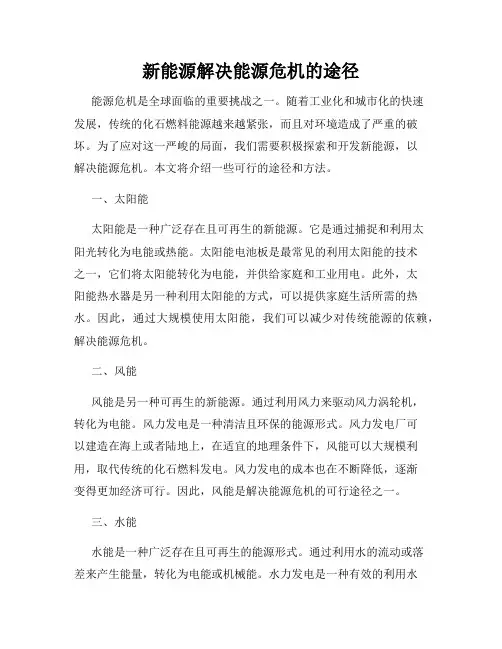 新能源解决能源危机的途径

能源危机是全球面临的重要挑战之一。随着工业化和城市化的快速发展，传统的化石燃料能源越来越紧张，而且对环境造成了严重的破坏。为了应对这一严峻的局面，我们需要积极探索和开发新能源，以解决能源危机。本文将介绍一些可行的途径和方法。

一、太阳能

太阳能是一种广泛存在且可再生的新能源。它是通过捕捉和利用太阳光转化为电能或热能。太阳能电池板是最常见的利用太阳能的技术之一，它们将太阳能转化为电能，并供给家庭和工业用电。此外，太阳能热水器是另一种利用太阳能的方式，可以提供家庭生活所需的热水。因此，通过大规模使用太阳能，我们可以减少对传统能源的依赖，解决能源危机。

二、风能

风能是另一种可再生的新能源。通过利用风力来驱动风力涡轮机，转化为电能。风力发电是一种清洁且环保的能源形式。风力发电厂可以建造在海上或者陆地上，在适宜的地理条件下，风能可以大规模利用，取代传统的化石燃料发电。风力发电的成本也在不断降低，逐渐变得更加经济可行。因此，风能是解决能源危机的可行途径之一。

三、水能

水能是一种广泛存在且可再生的能源形式。通过利用水的流动或落差来产生能量，转化为电能或机械能。水力发电是一种有效的利用水